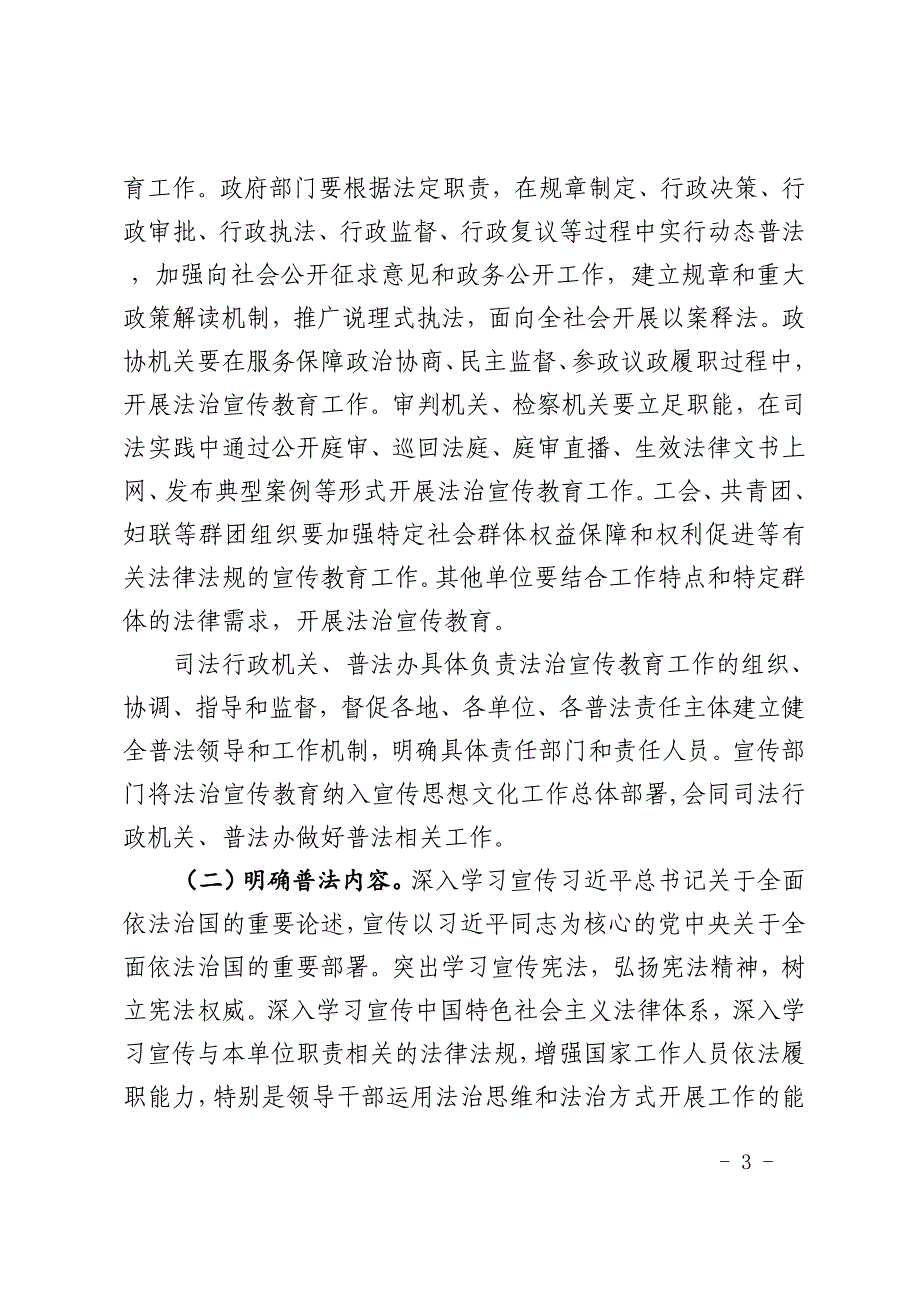 育工作。政府部门要根据法定职责，在规章制定、行政决策、行政审批、行政执法、行政监督、行政复议等过程中实行动态普法，加强向社会公开征求意见和政务公开工作，建立规章和重大政策解读机制，推广说理式执法，面向全社会开展以案释法。政协机关要在服务保障政治协商、民主监督、参政议政履职过程中，开展法治宣传教育工作。审判机关、检察机关要立足职能，在司法实践中通过公开庭审、巡回法庭、庭审直播、生效法律文书上网、发布典型案例等形式开展法治宣传教育工作。工会、共青团、妇联等群团组织要加强特定社会群体权益保障和权利促进等有关法律法规的宣传教育工作。其他单位要结合工作特点和特定群体的法律需求，开展法治宣传教育。

司法行政机关、普法办具体负责法治宣传教育工作的组织、协调、指导和监督，督促各地、各单位、各普法责任主体建立健全普法领导和工作机制，明确具体责任部门和责任人员。宣传部门将法治宣传教育纳入宣传思想文化工作总体部署，会同司法行政机关、普法办做好普法相关工作。

（二）明确普法内容。深入学习宣传习近平总书记关于全面依法治国的重要论述，宣传以习近平同志为核心的党中央关于全面依法治国的重要部署。突出学习宣传宪法，弘扬宪法精神，树立宪法权威。深入学习宣传中国特色社会主义法律体系，深入学习宣传与本单位职责相关的法律法规，增强国家工作人员依法履职能力，特别是领导干部运用法治思维和法治方式开展工作的能

- 3 -